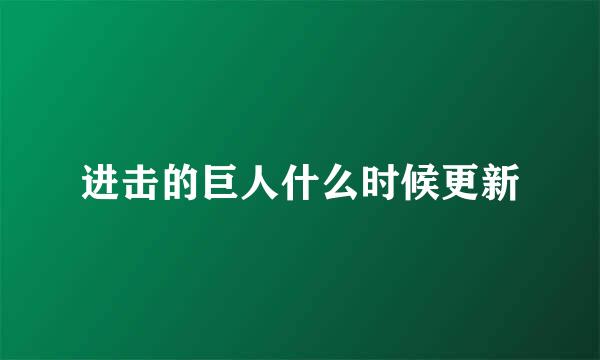 进击的巨人什么时候更新